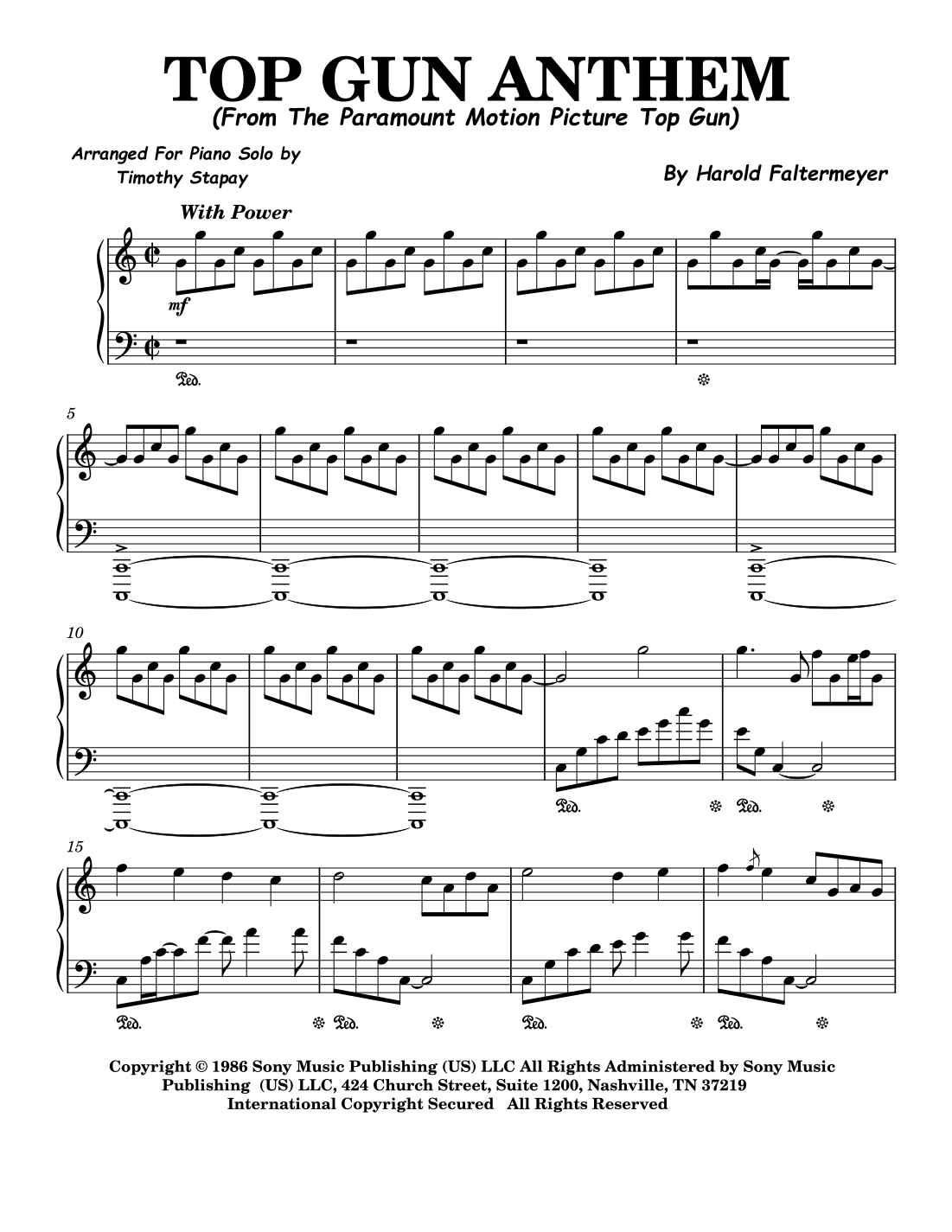 TOP GUN ANTHEM
(From The Paramount Motion Picture Top Gun)

Arranged For Piano Solo by
Timothy Stapay

By Harold Faltermeyer

With Power

mf

Ped.

5

10

Ped. Ped.

15

Ped. Ped. Ped. Ped.

Copyright © 1986 Sony Music Publishing (US) LLC All Rights Administered by Sony Music Publishing (US) LLC, 424 Church Street, Suite 1200, Nashville, TN 37219
International Copyright Secured All Rights Reserved